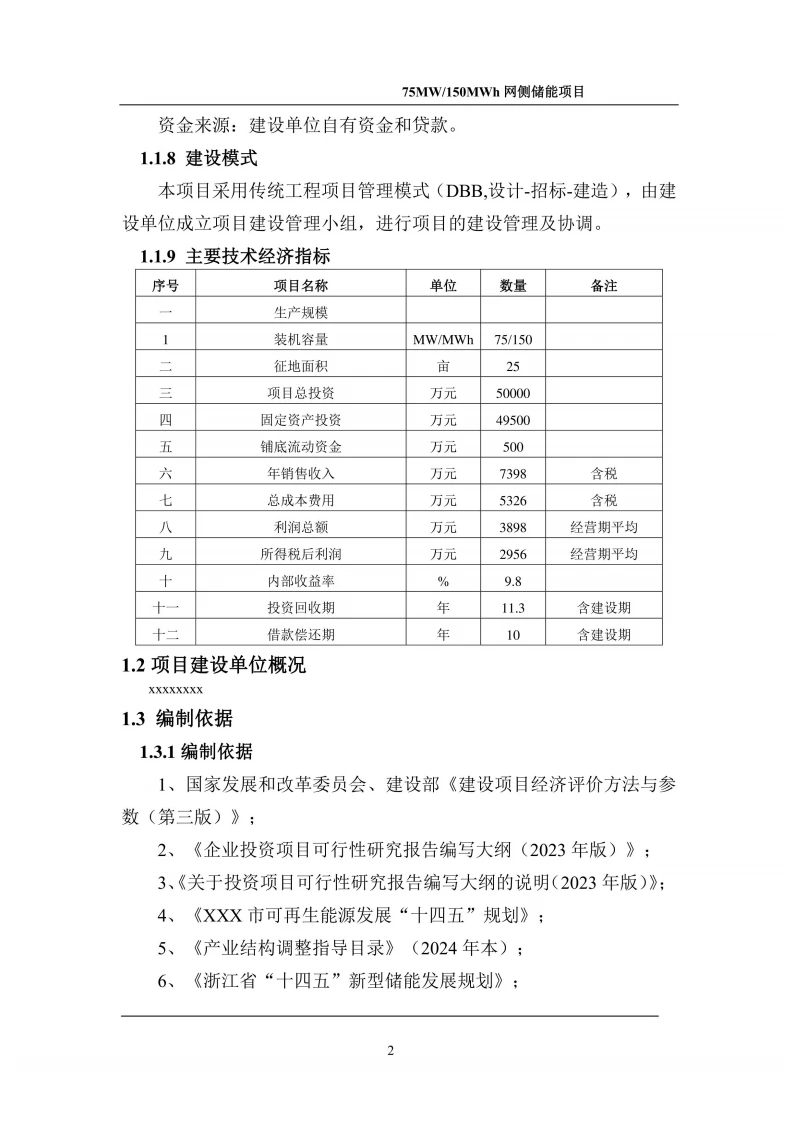 75MW/150MWh 网侧储能项目

资金来源：建设单位自有资金和贷款。

1.1.8 建设模式

本项目采用传统工程项目管理模式（DBB,设计-招标-建造），由建设单位成立项目建设管理小组，进行项目的建设管理及协调。

1.1.9 主要技术经济指标

| 序号 | 项目名称 | 单位 | 数量 | 备注 |
|---|---|---|---|---|
| 一 | 生产规模 | | | |
| 1 | 装机容量 | MW/MWh | 75/150 | |
| 二 | 征地面积 | 亩 | 25 | |
| 三 | 项目总投资 | 万元 | 50000 | |
| 四 | 固定资产投资 | 万元 | 49500 | |
| 五 | 铺底流动资金 | 万元 | 500 | |
| 六 | 年销售收入 | 万元 | 7398 | 含税 |
| 七 | 总成本费用 | 万元 | 5326 | 含税 |
| 八 | 利润总额 | 万元 | 3898 | 经营期平均 |
| 九 | 所得税后利润 | 万元 | 2956 | 经营期平均 |
| 十 | 内部收益率 | % | 9.8 | |
| 十一 | 投资回收期 | 年 | 11.3 | 含建设期 |
| 十二 | 借款偿还期 | 年 | 10 | 含建设期 |

1.2 项目建设单位概况

xxxxxxxx

1.3 编制依据

1.3.1 编制依据

1、国家发展和改革委员会、建设部《建设项目经济评价方法与参数（第三版）》；

2、《企业投资项目可行性研究报告编写大纲（2023 年版）》；

3、《关于投资项目可行性研究报告编写大纲的说明（2023 年版）》；

4、《XXX 市可再生能源发展“十四五”规划》；

5、《产业结构调整指导目录》（2024 年本）；

6、《浙江省“十四五”新型储能发展规划》；

2